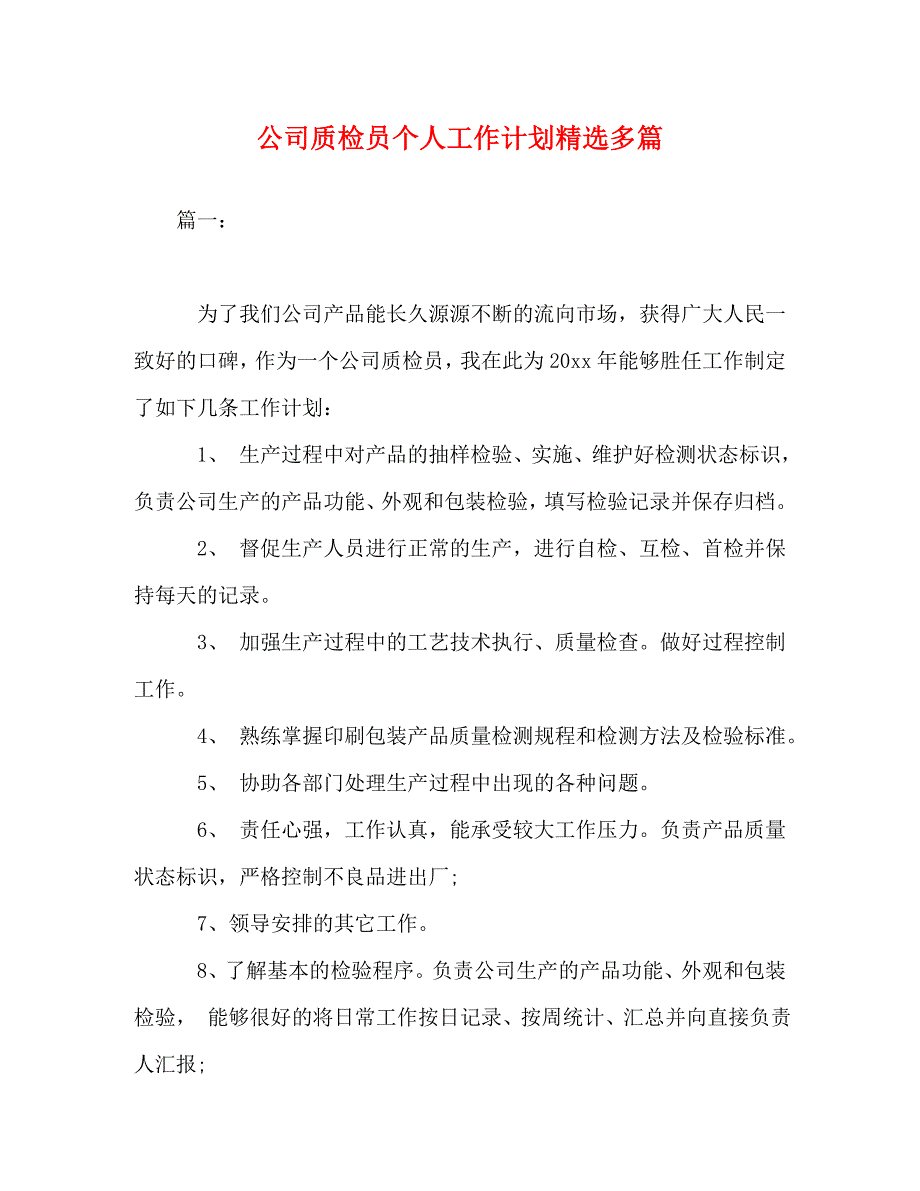 公司质检员个人工作计划精选多篇

篇一：

为了我们公司产品能长久源源不断的流向市场，获得广大人民一致好的口碑，作为一个公司质检员，我在此为20xx年能够胜任工作制定了如下几条工作计划：

1、 生产过程中对产品的抽样检验、实施、维护好检测状态标识，负责公司生产的产品功能、外观和包装检验，填写检验记录并保存归档。

2、 督促生产人员进行正常的生产，进行自检、互检、首检并保持每天的记录。

3、 加强生产过程中的工艺技术执行、质量检查。做好过程控制工作。

4、 熟练掌握印刷包装产品质量检测规程和检测方法及检验标准。

5、 协助各部门处理生产过程中出现的各种问题。

6、 责任心强，工作认真，能承受较大工作压力。负责产品质量状态标识，严格控制不良品进出厂;

7、领导安排的其它工作。

8、了解基本的检验程序。负责公司生产的产品功能、外观和包装检验， 能够很好的将日常工作按日记录、按周统计、汇总并向直接负责人汇报;